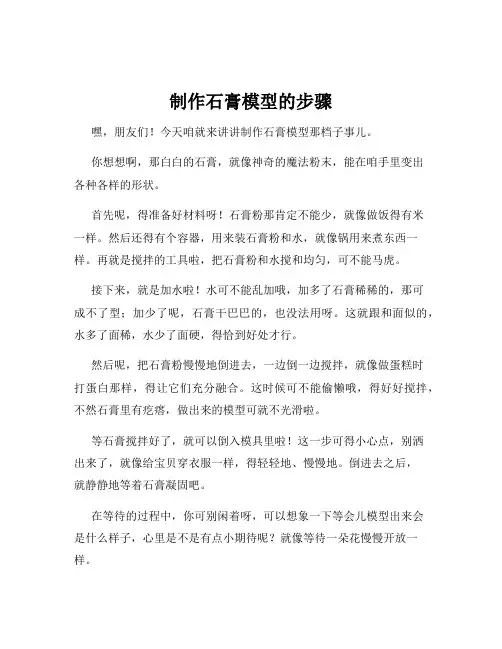 制作石膏模型的步骤

嘿，朋友们！今天咱就来讲讲制作石膏模型那档子事儿。

你想想啊，那白白的石膏，就像神奇的魔法粉末，能在咱手里变出各种各样的形状。

首先呢，得准备好材料呀！石膏粉那肯定不能少，就像做饭得有米一样。然后还得有个容器，用来装石膏粉和水，就像锅用来煮东西一样。再就是搅拌的工具啦，把石膏粉和水搅和均匀，可不能马虎。

接下来，就是加水啦！水可不能乱加哦，加多了石膏稀稀的，那可成不了型；加少了呢，石膏干巴巴的，也没法用呀。这就跟和面似的，水多了面稀，水少了面硬，得恰到好处才行。

然后呢，把石膏粉慢慢地倒进去，一边倒一边搅拌，就像做蛋糕时打蛋白那样，得让它们充分融合。这时候可不能偷懒哦，得好好搅拌，不然石膏里有疙瘩，做出来的模型可就不光滑啦。

等石膏搅拌好了，就可以倒入模具里啦！这一步可得小心点，别洒出来了，就像给宝贝穿衣服一样，得轻轻地、慢慢地。倒进去之后，就静静地等着石膏凝固吧。

在等待的过程中，你可别闲着呀，可以想象一下等会儿模型出来会是什么样子，心里是不是有点小期待呢？就像等待一朵花慢慢开放一样。